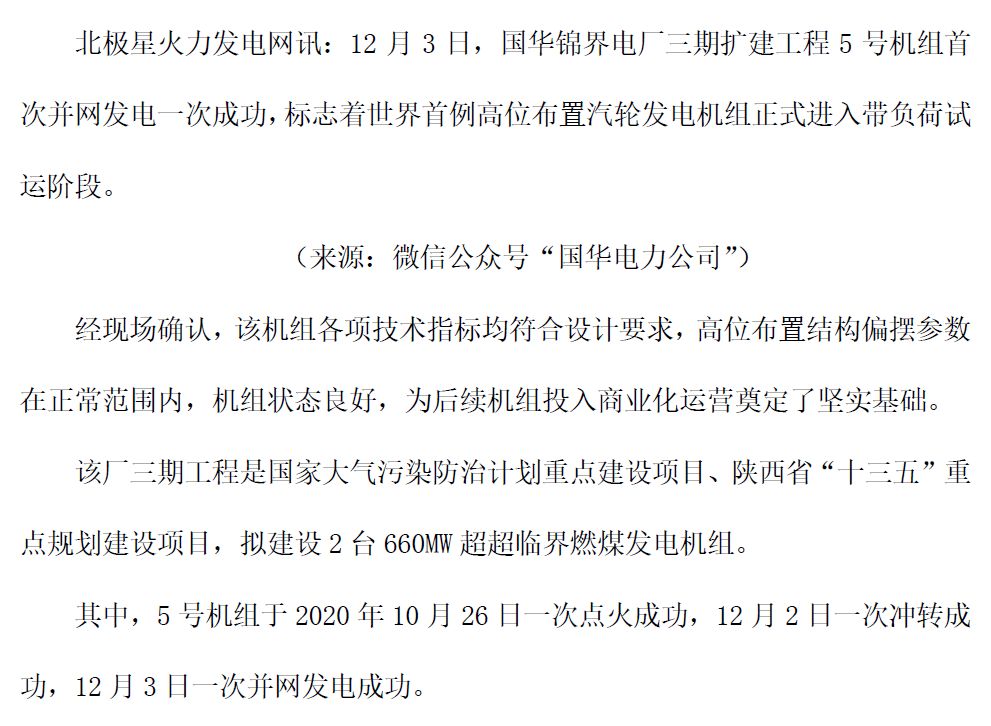 北极星火力发电网讯：12 月 3 日，国华锦界电厂三期扩建工程 5 号机组首次并网发电一次成功，标志着世界首例高位布置汽轮发电机组正式进入带负荷试运阶段。

（来源：微信公众号“国华电力公司”）

经现场确认，该机组各项技术指标均符合设计要求，高位布置结构偏摆参数在正常范围内，机组状态良好，为后续机组投入商业化运营奠定了坚实基础。

该厂三期工程是国家大气污染防治计划重点建设项目、陕西省“十三五”重点规划建设项目，拟建设 2 台 660MW 超超临界燃煤发电机组。

其中，5 号机组于 2020 年 10 月 26 日一次点火成功，12 月 2 日一次冲转成功，12 月 3 日一次并网发电成功。